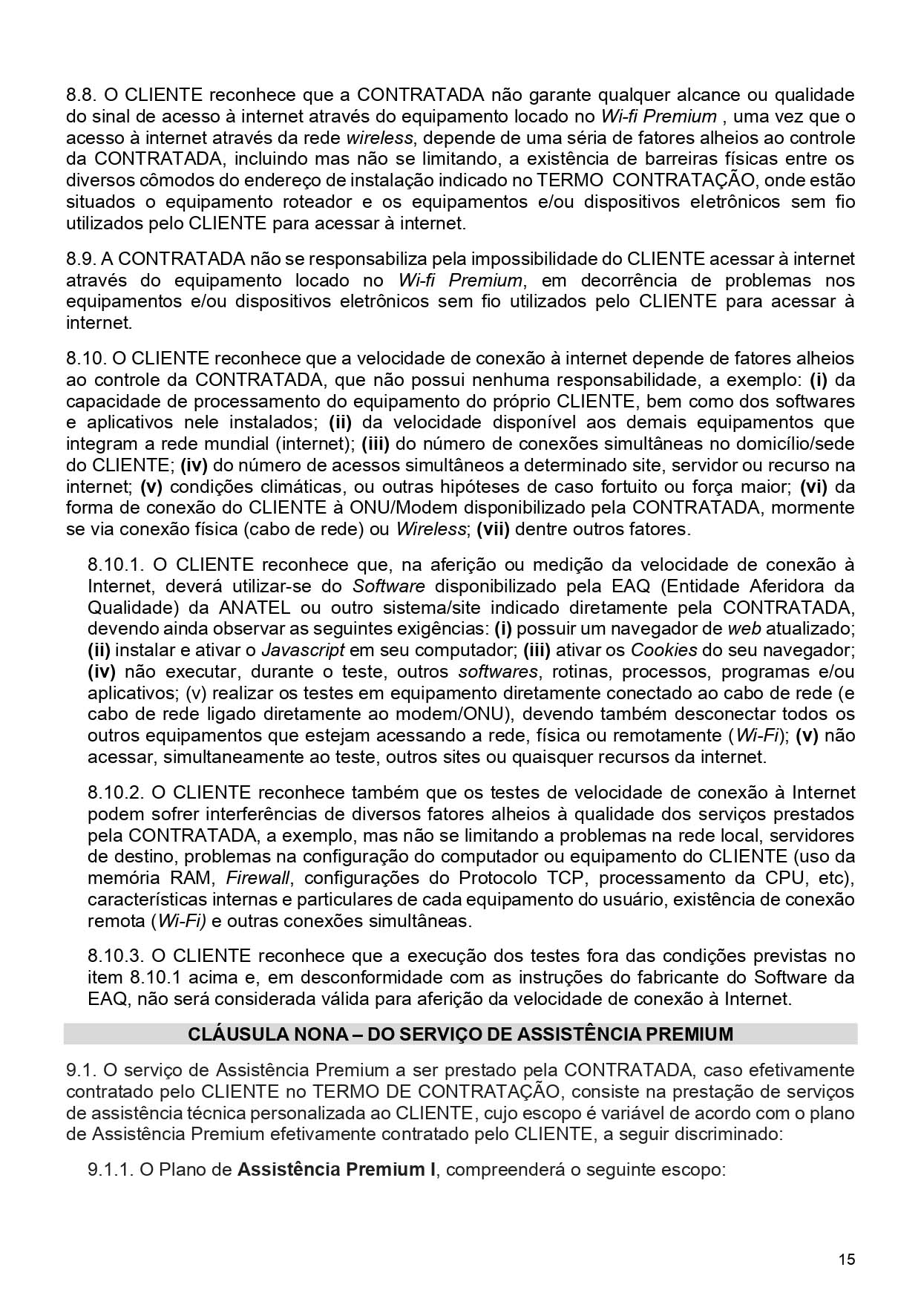 8.8. O CLIENTE reconhece que a CONTRATADA não garante qualquer alcance ou qualidade do sinal de acesso à internet através do equipamento locado no Wi-fi Premium , uma vez que o acesso à internet através da rede wireless, depende de uma séria de fatores alheios ao controle da CONTRATADA, incluindo mas não se limitando, a existência de barreiras físicas entre os diversos cômodos do endereço de instalação indicado no TERMO CONTRATAÇÃO, onde estão situados o equipamento roteador e os equipamentos e/ou dispositivos eletrônicos sem fio utilizados pelo CLIENTE para acessar à internet.

8.9. A CONTRATADA não se responsabiliza pela impossibilidade do CLIENTE acessar à internet através do equipamento locado no Wi-fi Premium, em decorrência de problemas nos equipamentos e/ou dispositivos eletrônicos sem fio utilizados pelo CLIENTE para acessar à internet.

8.10. O CLIENTE reconhece que a velocidade de conexão à internet depende de fatores alheios ao controle da CONTRATADA, que não possui nenhuma responsabilidade, a exemplo: (i) da capacidade de processamento do equipamento do próprio CLIENTE, bem como dos softwares e aplicativos nele instalados; (ii) da velocidade disponível aos demais equipamentos que integram a rede mundial (internet); (iii) do número de conexões simultâneas no domicílio/sede do CLIENTE; (iv) do número de acessos simultâneos a determinado site, servidor ou recurso na internet; (v) condições climáticas, ou outras hipóteses de caso fortuito ou força maior; (vi) da forma de conexão do CLIENTE à ONU/Modem disponibilizado pela CONTRATADA, mormente se via conexão física (cabo de rede) ou Wireless; (vii) dentre outros fatores.

8.10.1. O CLIENTE reconhece que, na aferição ou medição da velocidade de conexão à Internet, deverá utilizar-se do Software disponibilizado pela EAQ (Entidade Aferidora da Qualidade) da ANATEL ou outro sistema/site indicado diretamente pela CONTRATADA, devendo ainda observar as seguintes exigências: (i) possuir um navegador de web atualizado; (ii) instalar e ativar o Javascript em seu computador; (iii) ativar os Cookies do seu navegador; (iv) não executar, durante o teste, outros softwares, rotinas, processos, programas e/ou aplicativos; (v) realizar os testes em equipamento diretamente conectado ao cabo de rede (e cabo de rede ligado diretamente ao modem/ONU), devendo também desconectar todos os outros equipamentos que estejam acessando a rede, física ou remotamente (Wi-Fi); (v) não acessar, simultaneamente ao teste, outros sites ou quaisquer recursos da internet.

8.10.2. O CLIENTE reconhece também que os testes de velocidade de conexão à Internet podem sofrer interferências de diversos fatores alheios à qualidade dos serviços prestados pela CONTRATADA, a exemplo, mas não se limitando a problemas na rede local, servidores de destino, problemas na configuração do computador ou equipamento do CLIENTE (uso da memória RAM, Firewall, configurações do Protocolo TCP, processamento da CPU, etc), características internas e particulares de cada equipamento do usuário, existência de conexão remota (Wi-Fi) e outras conexões simultâneas.

8.10.3. O CLIENTE reconhece que a execução dos testes fora das condições previstas no item 8.10.1 acima e, em desconformidade com as instruções do fabricante do Software da EAQ, não será considerada válida para aferição da velocidade de conexão à Internet.

CLÁUSULA NONA – DO SERVIÇO DE ASSISTÊNCIA PREMIUM

9.1. O serviço de Assistência Premium a ser prestado pela CONTRATADA, caso efetivamente contratado pelo CLIENTE no TERMO DE CONTRATAÇÃO, consiste na prestação de serviços de assistência técnica personalizada ao CLIENTE, cujo escopo é variável de acordo com o plano de Assistência Premium efetivamente contratado pelo CLIENTE, a seguir discriminado:

9.1.1. O Plano de Assistência Premium I, compreenderá o seguinte escopo:

15